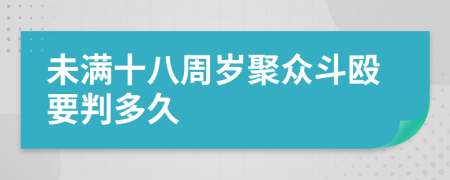 未满十八周岁聚众斗殴要判多久